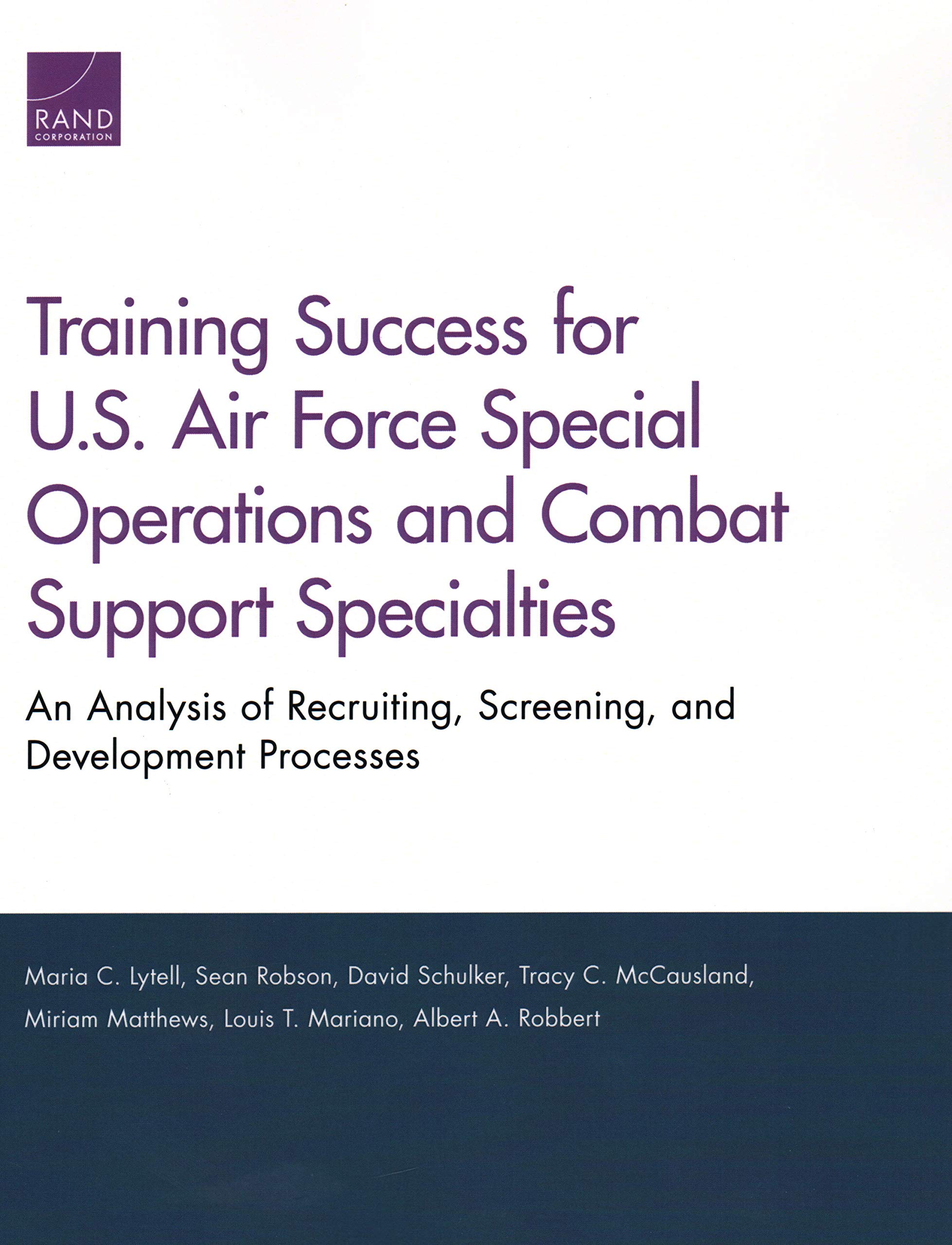 RAND
CORPORATION

Training Success for U.S. Air Force Special Operations and Combat Support Specialties

An Analysis of Recruiting, Screening, and Development Processes

Maria C. Lytell, Sean Robson, David Schulker, Tracy C. McCausland, Miriam Matthews, Louis T. Mariano, Albert A. Robbert